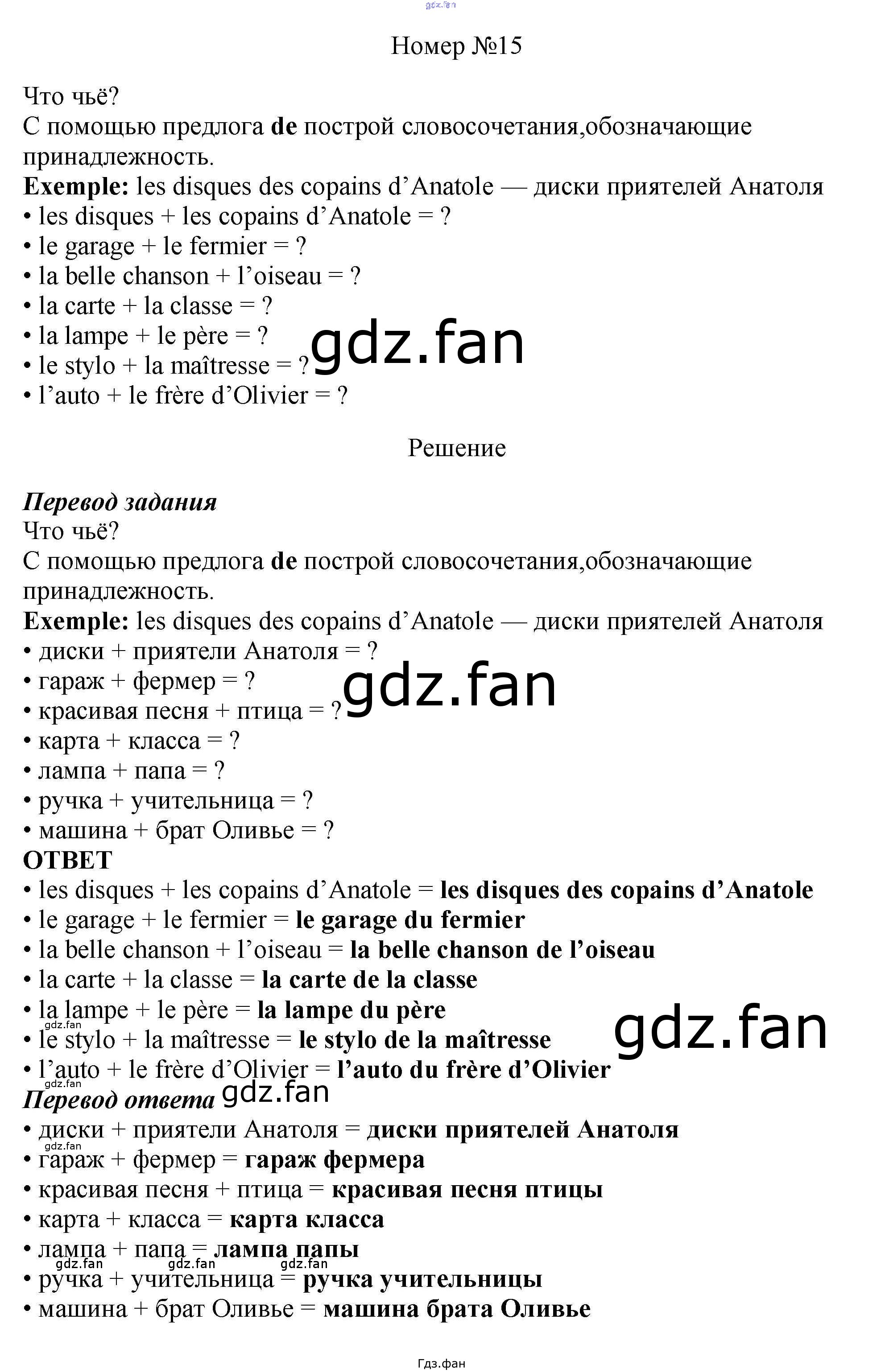 Номер №15

Что чьё?
С помощью предлога de построй словосочетания,обозначающие принадлежность.
Exemple: les disques des copains d'Anatole — диски приятелей Анатоля
• les disques + les copains d'Anatole = ?
• le garage + le fermier = ?
• la belle chanson + l'oiseau = ?
• la carte + la classe = ?
• la lampe + le père = ?
• le stylo + la maîtresse = ?
• l'auto + le frère d'Olivier = ?

Решение

Перевод задания
Что чьё?
С помощью предлога de построй словосочетания,обозначающие принадлежность.
Exemple: les disques des copains d'Anatole — диски приятелей Анатоля
• диски + приятели Анатоля = ?
• гараж + фермер = ?
• красивая песня + птица = ?
• карта + класса = ?
• лампа + папа = ?
• ручка + учительница = ?
• машина + брат Оливье = ?
ОТВЕТ
• les disques + les copains d'Anatole = les disques des copains d'Anatole
• le garage + le fermier = le garage du fermier
• la belle chanson + l'oiseau = la belle chanson de l'oiseau
• la carte + la classe = la carte de la classe
• la lampe + le père = la lampe du père
• le stylo + la maîtresse = le stylo de la maîtresse
• l'auto + le frère d'Olivier = l'auto du frère d'Olivier
Перевод ответа
• диски + приятели Анатоля = диски приятелей Анатоля
• гараж + фермер = гараж фермера
• красивая песня + птица = красивая песня птицы
• карта + класса = карта класса
• лампа + папа = лампа папы
• ручка + учительница = ручка учительницы
• машина + брат Оливье = машина брата Оливье

Гдз.фан

gdz.fan